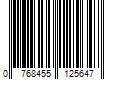 0 768455 125647